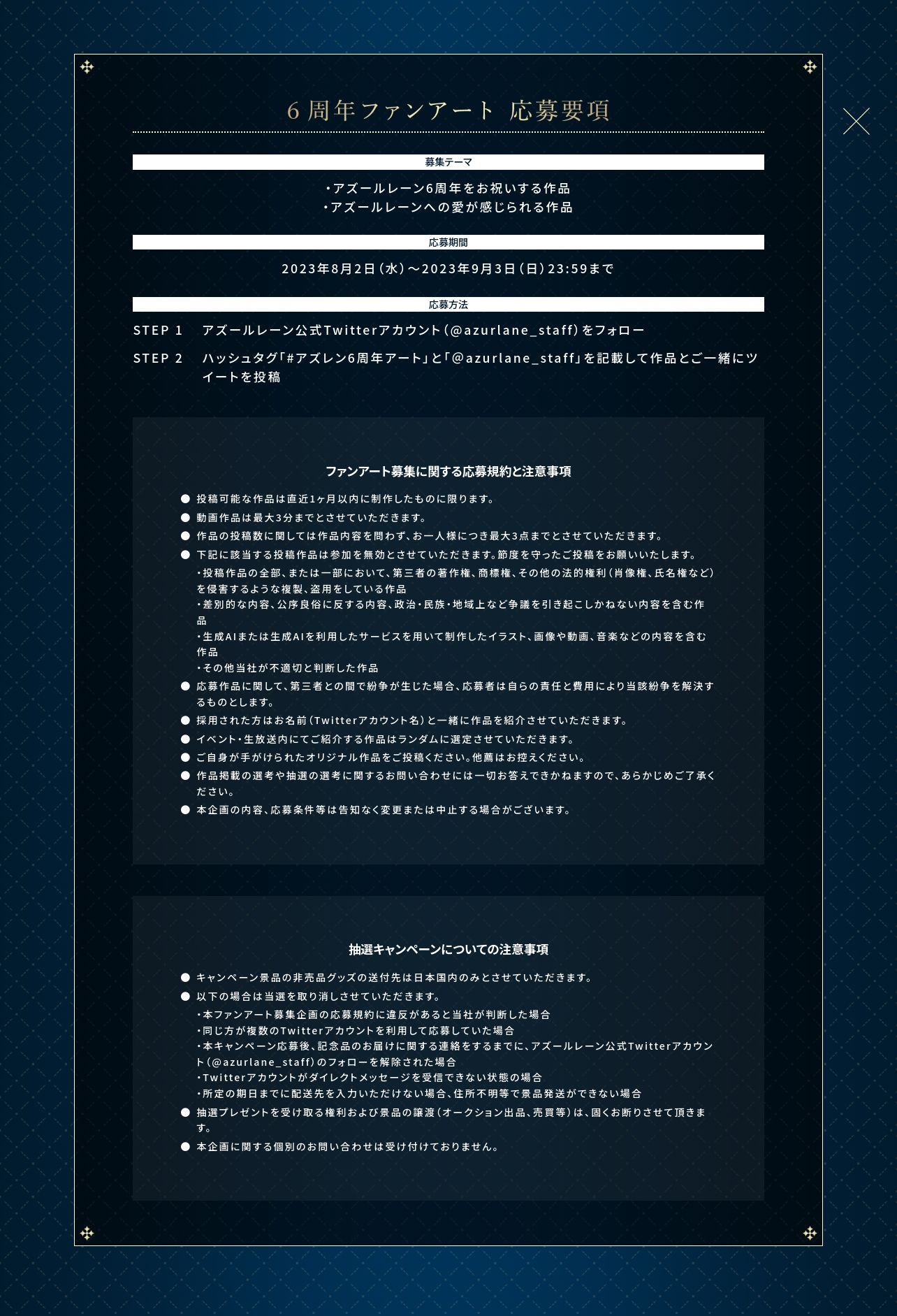 6周年ファンアート 応募要項

募集テーマ

・アズールレーン6周年をお祝いする作品
・アズールレーンへの愛が感じられる作品

応募期間

2023年8月2日（水）～2023年9月3日（日）23:59まで

応募方法

STEP 1 アズールレーン公式Twitterアカウント（@azurlane_staff）をフォロー

STEP 2 ハッシュタグ「#アズレン6周年アート」と「@azurlane_staff」を記載して作品とご一緒にツイートを投稿

ファンアート募集に関する応募規約と注意事項

● 投稿可能な作品は直近1ヶ月以内に制作したものに限ります。
● 動画作品は最大3分までとさせていただきます。
● 作品の投稿数に関しては作品内容を問わず、お一人様につき最大3点までとさせていただきます。
● 下記に該当する投稿作品は参加を無効とさせていただきます。節度を守ったご投稿をお願いいたします。
・投稿作品の全部、または一部において、第三者の著作権、商標権、その他の法的権利（肖像権、氏名権など）を侵害するような複製、盗用をしている作品
・差別的な内容、公序良俗に反する内容、政治・民族・地域上など争議を引き起こしかねない内容を含む作品
・生成AIまたは生成AIを利用したサービスを用いて制作したイラスト、画像や動画、音楽などの内容を含む作品
・その他当社が不適切と判断した作品
● 応募作品に関して、第三者との間で紛争が生じた場合、応募者は自らの責任と費用により当該紛争を解決するものとします。
● 採用された方はお名前（Twitterアカウント名）と一緒に作品を紹介させていただきます。
● イベント・生放送内にてご紹介する作品はランダムに選定させていただきます。
● ご自身が手がけられたオリジナル作品をご投稿ください。他薦はお控えください。
● 作品掲載の選考や抽選の選考に関するお問い合わせには一切お答えできかねますので、あらかじめご了承ください。
● 本企画の内容、応募条件等は告知なく変更または中止する場合がございます。

抽選キャンペーンについての注意事項

● キャンペーン景品の非売品グッズの送付先は日本国内のみとさせていただきます。
● 以下の場合は当選を取り消しさせていただきます。
・本ファンアート募集企画の応募規約に違反があると当社が判断した場合
・同じ方が複数のTwitterアカウントを利用して応募していた場合
・本キャンペーン応募後、記念品のお届けに関する連絡をするまでに、アズールレーン公式Twitterアカウント（@azurlane_staff）のフォローを解除された場合
・Twitterアカウントがダイレクトメッセージを受信できない状態の場合
・所定の期日までに配送先を入力いただけない場合、住所不明等で景品発送ができない場合
● 抽選プレゼントを受け取る権利および景品の譲渡（オークション出品、売買等）は、固くお断りさせて頂きます。
● 本企画に関する個別のお問い合わせは受け付けておりません。